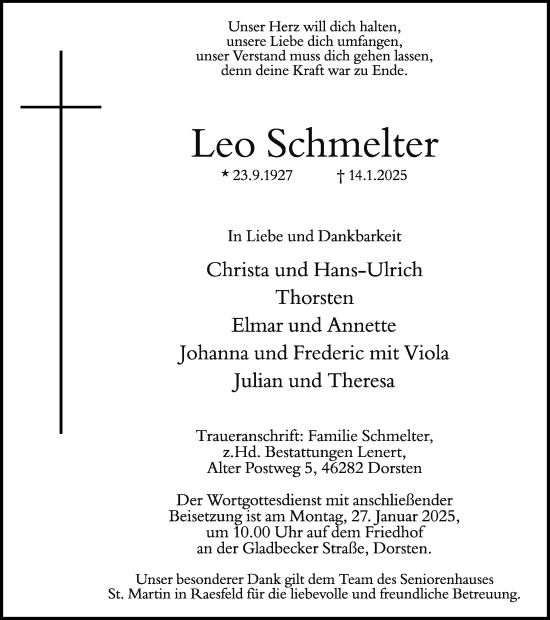 Unser Herz will dich halten,
unsere Liebe dich umfangen,
unser Verstand muss dich gehen lassen,
denn deine Kraft war zu Ende.

Leo Schmelter

* 23.9.1927 † 14.1.2025

In Liebe und Dankbarkeit

Christa und Hans-Ulrich
Thorsten
Elmar und Annette
Johanna und Frederic mit Viola
Julian und Theresa

Traueranschrift: Familie Schmelter,
z.Hd. Bestattungen Lenert,
Alter Postweg 5, 46282 Dorsten

Der Wortgottesdienst mit anschließender Beisetzung ist am Montag, 27. Januar 2025, um 10.00 Uhr auf dem Friedhof an der Gladbecker Straße, Dorsten.

Unser besonderer Dank gilt dem Team des Seniorenhauses St. Martin in Raesfeld für die liebevolle und freundliche Betreuung.